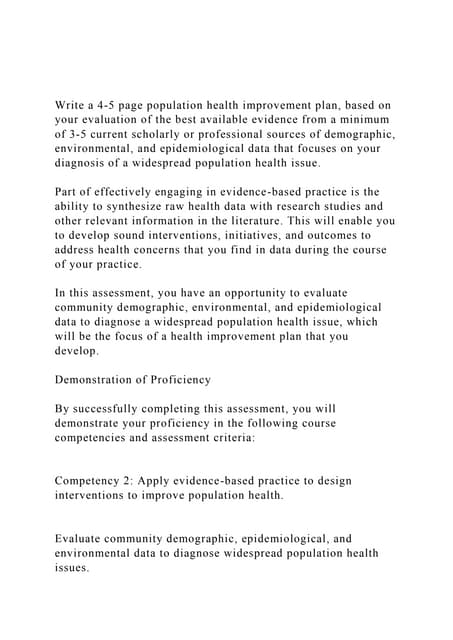 Write a 4-5 page population health improvement plan, based on your evaluation of the best available evidence from a minimum of 3-5 current scholarly or professional sources of demographic, environmental, and epidemiological data that focuses on your diagnosis of a widespread population health issue.

Part of effectively engaging in evidence-based practice is the ability to synthesize raw health data with research studies and other relevant information in the literature. This will enable you to develop sound interventions, initiatives, and outcomes to address health concerns that you find in data during the course of your practice.

In this assessment, you have an opportunity to evaluate community demographic, environmental, and epidemiological data to diagnose a widespread population health issue, which will be the focus of a health improvement plan that you develop.

Demonstration of Proficiency

By successfully completing this assessment, you will demonstrate your proficiency in the following course competencies and assessment criteria:

Competency 2: Apply evidence-based practice to design interventions to improve population health.

Evaluate community demographic, epidemiological, and environmental data to diagnose widespread population health issues.